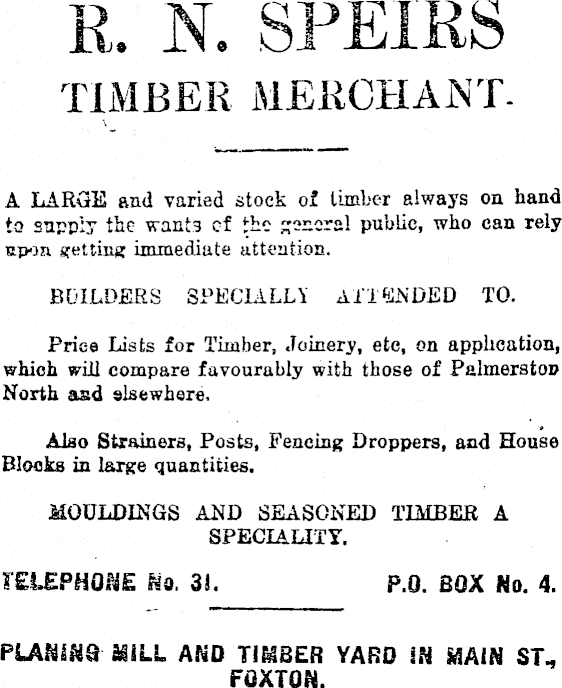 R. N. SPEIRS
TIMBER MERCHANT.

A LARGE and varied stock of timber always on hand to supply the wants of the general public, who can rely upon getting immediate attention.

BUILDERS SPECIALLY ATTENDED TO.

Price Lists for Timber, Joinery, etc, on application, which will compare favourably with those of Palmerston North and elsewhere.

Also Strainers, Posts, Fencing Droppers, and House Blocks in large quantities.

MOULDINGS AND SEASONED TIMBER A SPECIALITY.

TELEPHONE No. 31. P.O. BOX No. 4.

PLANING MILL AND TIMBER YARD IN MAIN ST., FOXTON.